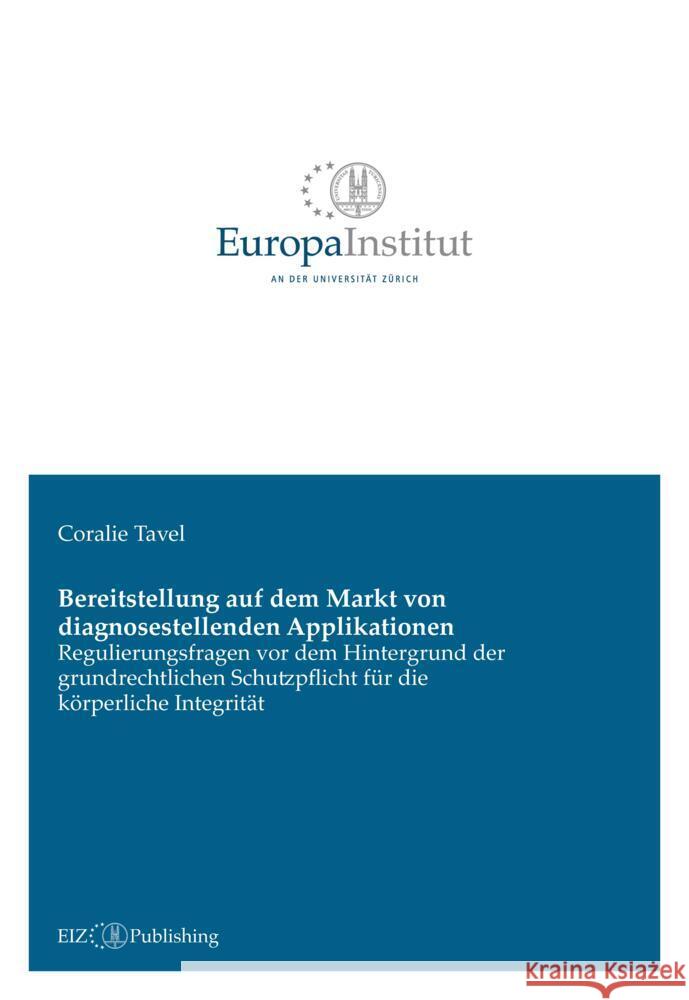 EuropaInstitut
AN DER UNIVERSITÄT ZÜRICH

Coralie Tavel

Bereitstellung auf dem Markt von diagnosestellenden Applikationen
Regulierungsfragen vor dem Hintergrund der grundrechtlichen Schutzpflicht für die körperliche Integrität

EIZ Publishing